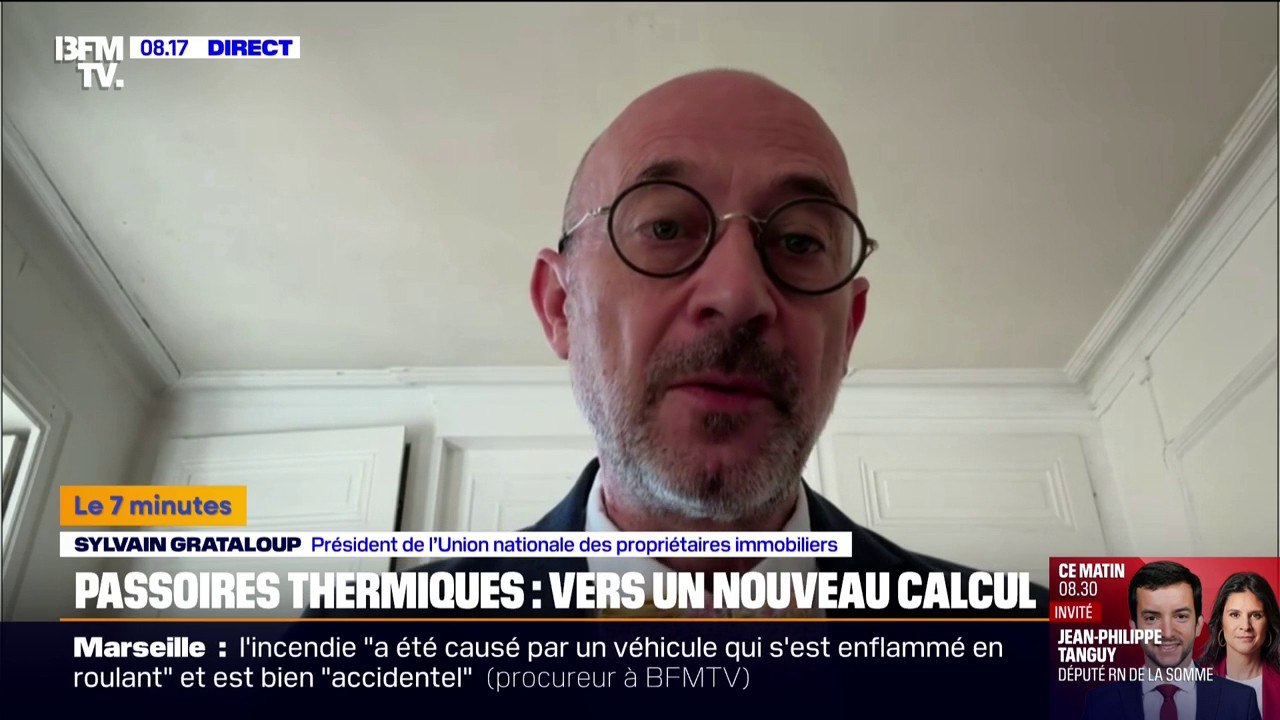 BFM TV. 08.17 DIRECT

Le 7 minutes

SYLVAIN GRATALOUP Président de l'Union nationale des propriétaires immobiliers

PASSOIRES THERMIQUES : VERS UN NOUVEAU CALCUL

Marseille : l'incendie "a été causé par un véhicule qui s'est enflammé en roulant" et est bien "accidentel" (procureur à BFMTV)

CE MATIN 08.30
INVITÉ
JEAN-PHILIPPE TANGUY
DÉPUTÉ RN DE LA SOMME